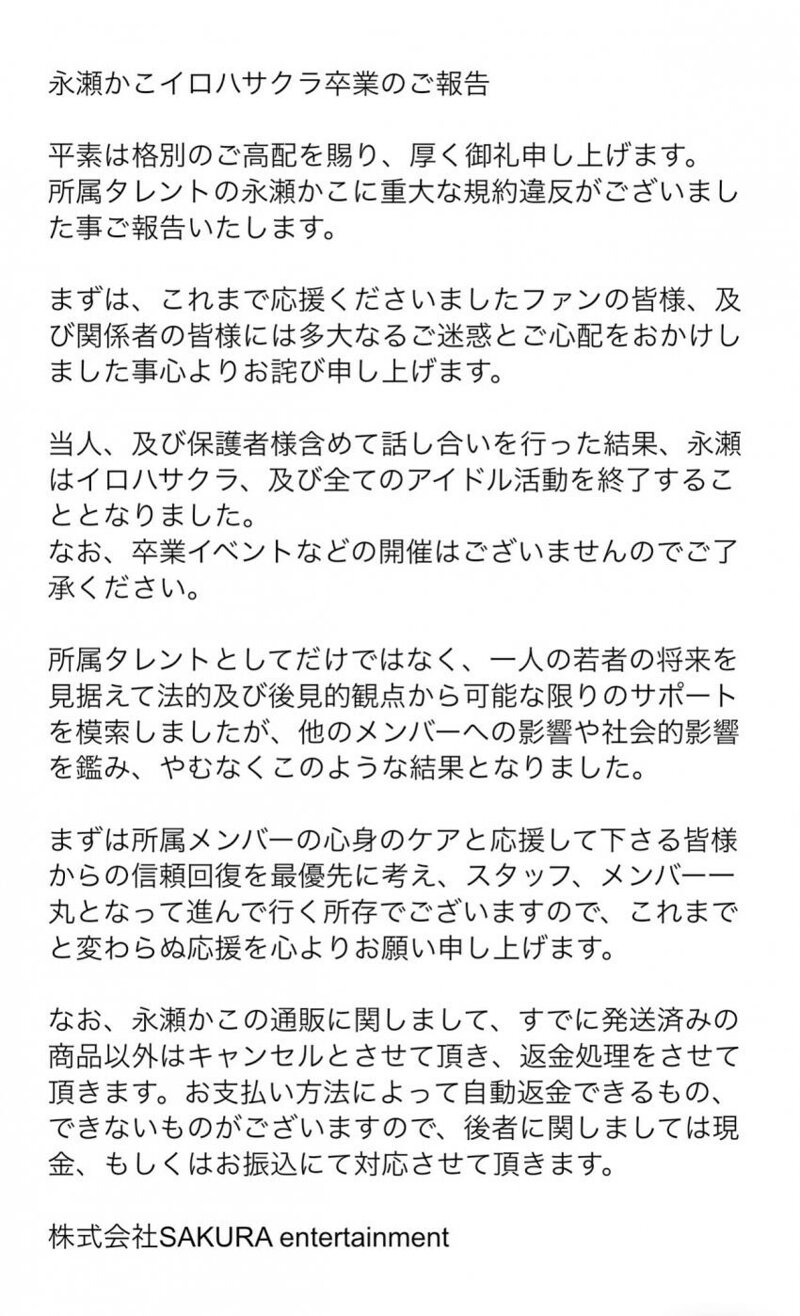 永瀬かこイロハサクラ卒業のご報告

平素は格別のご高配を賜り、厚く御礼申し上げます。
所属タレントの永瀬かこに重大な規約違反がございました事ご報告いたします。

まずは、これまで応援くださいましたファンの皆様、及び関係者の皆様には多大なるご迷惑とご心配をおかけしました事心よりお詫び申し上げます。

当人、及び保護者様含めて話し合いを行った結果、永瀬はイロハサクラ、及び全てのアイドル活動を終了することとなりました。
なお、卒業イベントなどの開催はございませんのでご了承ください。

所属タレントとしてだけではなく、一人の若者の将来を見据えて法的及び後見的観点から可能な限りのサポートを模索しましたが、他のメンバーへの影響や社会的影響を鑑み、やむなくこのような結果となりました。

まずは所属メンバーの心身のケアと応援して下さる皆様からの信頼回復を最優先に考え、スタッフ、メンバー一丸となって進んで行く所存でございますので、これまでと変わらぬ応援を心よりお願い申し上げます。

なお、永瀬かこの通販に関しまして、すでに発送済みの商品以外はキャンセルとさせて頂き、返金処理をさせて頂きます。お支払い方法によって自動返金できるもの、できないものがございますので、後者に関しましては現金、もしくはお振込にて対応させて頂きます。

株式会社SAKURA entertainment